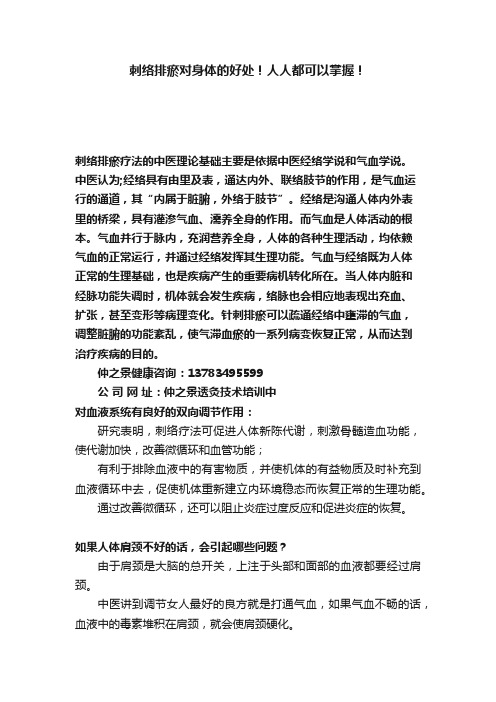 刺络排瘀对身体的好处！人人都可以掌握！

刺络排瘀疗法的中医理论基础主要是依据中医经络学说和气血学说。中医认为;经络具有由里及表，通达内外、联络肢节的作用，是气血运行的通道，其“内属于脏腑，外络于肢节”。经络是沟通人体内外表里的桥梁，具有灌渗气血、濡养全身的作用。而气血是人体活动的根本。气血并行于脉内，充润营养全身，人体的各种生理活动，均依赖气血的正常运行，并通过经络发挥其生理功能。气血与经络既为人体正常的生理基础，也是疾病产生的重要病机转化所在。当人体内脏和经脉功能失调时，机体就会发生疾病，络脉也会相应地表现出充血、扩张，甚至变形等病理变化。针刺排瘀可以疏通经络中壅滞的气血，调整脏腑的功能紊乱，使气滞血瘀的一系列病变恢复正常，从而达到治疗疾病的目的。

仲之景健康咨询：13783495599

公 司 网 址：仲之景透灸技术培训中

对血液系统有良好的双向调节作用：

研究表明，刺络疗法可促进人体新陈代谢，刺激骨髓造血功能，使代谢加快，改善微循环和血管功能；

有利于排除血液中的有害物质，并使机体的有益物质及时补充到血液循环中去，促使机体重新建立内环境稳态而恢复正常的生理功能。

通过改善微循环，还可以阻止炎症过度反应和促进炎症的恢复。

如果人体肩颈不好的话，会引起哪些问题？

由于肩颈是大脑的总开关，上注于头部和面部的血液都要经过肩颈。

中医讲到调节女人最好的良方就是打通气血，如果气血不畅的话，血液中的毒素堆积在肩颈，就会使肩颈硬化。